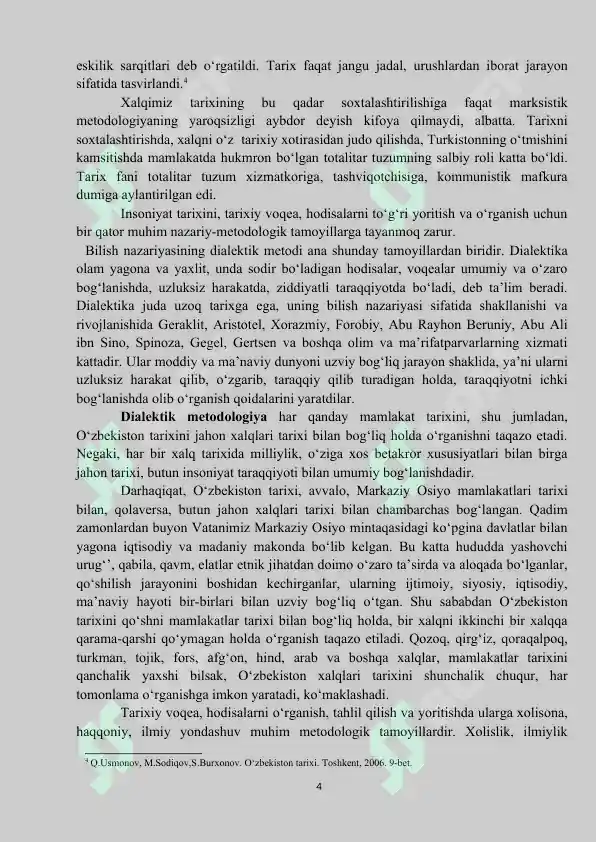 eskilik sarqitlari deb o'rgatildi. Tarix faqat jangu jadal, urushlardan iborat jarayon sifatida tasvirlandi.$^{4}$

Xalqimiz tarixining bu qadar soxtalashtirilishiga faqat marksistik metodologiyaning yaroqsizligi aybdor deyish kifoya qilmaydi, albatta. Tarixni soxtalashtirishda, xalqni o'z tarixiy xotirasidan judo qilishda, Turkistonning o'tmishini kamsitishda mamlakatda hukmron bo'lgan totalitar tuzumning salbiy roli katta bo'ldi. Tarix fani totalitar tuzum xizmatkoriga, tashviqotchisiga, kommunistik mafkura dumiga aylantirilgan edi.

Insoniyat tarixini, tarixiy voqea, hodisalarni to'g'ri yoritish va o'rganish uchun bir qator muhim nazariy-metodologik tamoyillarga tayanmoq zarur.

Bilish nazariyasining dialektik metodi ana shunday tamoyillardan biridir. Dialektika olam yagona va yaxlit, unda sodir bo'ladigan hodisalar, voqealar umumiy va o'zaro bog'lanishda, uzluksiz harakatda, ziddiyatli taraqqiyotda bo'ladi, deb ta'lim beradi. Dialektika juda uzoq tarixga ega, uning bilish nazariyasi sifatida shakllanishi va rivojlanishida Geraklit, Aristotel, Xorazmiy, Forobiy, Abu Rayhon Beruniy, Abu Ali ibn Sino, Spinoza, Gegel, Gertsen va boshqa olim va ma'rifatparvarlarning xizmati kattadir. Ular moddiy va ma'naviy dunyoni uzviy bog'liq jarayon shaklida, ya'ni ularni uzluksiz harakat qilib, o'zgarib, taraqqiy qilib turadigan holda, taraqqiyotni ichki bog'lanishda olib o'rganish qoidalarini yaratdilar.

Dialektik metodologiya har qanday mamlakat tarixini, shu jumladan, O'zbekiston tarixini jahon xalqlari tarixi bilan bog'liq holda o'rganishni taqazo etadi. Negaki, har bir xalq tarixida milliylik, o'ziga xos betakror xususiyatlari bilan birga jahon tarixi, butun insoniyat taraqqiyoti bilan umumiy bog'lanishdadir.

Darhaqiqat, O'zbekiston tarixi, avvalo, Markaziy Osiyo mamlakatlari tarixi bilan, qolaversa, butun jahon xalqlari tarixi bilan chambarchas bog'langan. Qadim zamonlardan buyon Vatanimiz Markaziy Osiyo mintaqasidagi ko'pgina davlatlar bilan yagona iqtisodiy va madaniy makonda bo'lib kelgan. Bu katta hududda yashovchi urug'', qabila, qavm, elatlar etnik jihatdan doimo o'zaro ta'sirda va aloqada bo'lganlar, qo'shilish jarayonini boshidan kechirganlar, ularning ijtimoiy, siyosiy, iqtisodiy, ma'naviy hayoti bir-birlari bilan uzviy bog'liq o'tgan. Shu sababdan O'zbekiston tarixini qo'shni mamlakatlar tarixi bilan bog'liq holda, bir xalqni ikkinchi bir xalqqa qarama-qarshi qo'ymagan holda o'rganish taqazo etiladi. Qozoq, qirg'iz, qoraqalpoq, turkman, tojik, fors, afg'on, hind, arab va boshqa xalqlar, mamlakatlar tarixini qanchalik yaxshi bilsak, O'zbekiston xalqlari tarixini shunchalik chuqur, har tomonlama o'rganishga imkon yaratadi, ko'maklashadi.

Tarixiy voqea, hodisalarni o'rganish, tahlil qilish va yoritishda ularga xolisona, haqqoniy, ilmiy yondashuv muhim metodologik tamoyillardir. Xolislik, ilmiylik

$^{4}$ Q.Usmonov, M.Sodiqov,S.Burxonov. O'zbekiston tarixi. Toshkent, 2006. 9-bet.

4